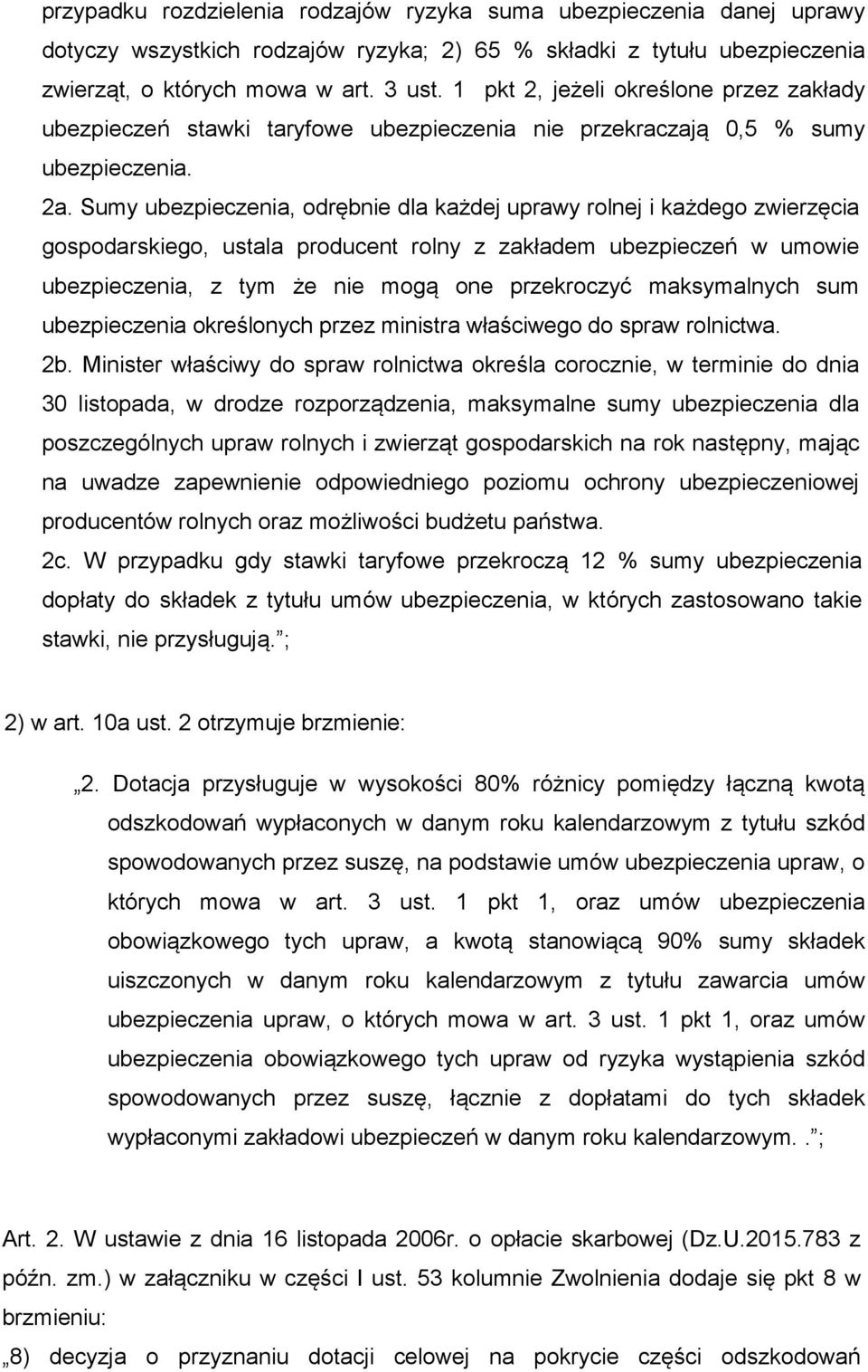 przypadku rozdzielenia rodzajów ryzyka suma ubezpieczenia danej uprawy dotyczy wszystkich rodzajów ryzyka; 2) 65 % składki z tytułu ubezpieczenia zwierząt, o których mowa w art. 3 ust. 1 pkt 2, jeżeli określone przez zakłady ubezpieczeń stawki taryfowe ubezpieczenia nie przekraczają 0,5 % sumy ubezpieczenia.

2a. Sumy ubezpieczenia, odrębnie dla każdej uprawy rolnej i każdego zwierzęcia gospodarskiego, ustala producent rolny z zakładem ubezpieczeń w umowie ubezpieczenia, z tym że nie mogą one przekroczyć maksymalnych sum ubezpieczenia określonych przez ministra właściwego do spraw rolnictwa.

2b. Minister właściwy do spraw rolnictwa określa corocznie, w terminie do dnia 30 listopada, w drodze rozporządzenia, maksymalne sumy ubezpieczenia dla poszczególnych upraw rolnych i zwierząt gospodarskich na rok następny, mając na uwadze zapewnienie odpowiedniego poziomu ochrony ubezpieczeniowej producentów rolnych oraz możliwości budżetu państwa.

2c. W przypadku gdy stawki taryfowe przekroczą 12 % sumy ubezpieczenia dopłaty do składek z tytułu umów ubezpieczenia, w których zastosowano takie stawki, nie przysługują. ;

2) w art. 10a ust. 2 otrzymuje brzmienie:

„2. Dotacja przysługuje w wysokości 80% różnicy pomiędzy łączną kwotą odszkodowań wypłaconych w danym roku kalendarzowym z tytułu szkód spowodowanych przez suszę, na podstawie umów ubezpieczenia upraw, o których mowa w art. 3 ust. 1 pkt 1, oraz umów ubezpieczenia obowiązkowego tych upraw, a kwotą stanowiącą 90% sumy składek uiszczonych w danym roku kalendarzowym z tytułu zawarcia umów ubezpieczenia upraw, o których mowa w art. 3 ust. 1 pkt 1, oraz umów ubezpieczenia obowiązkowego tych upraw od ryzyka wystąpienia szkód spowodowanych przez suszę, łącznie z dopłatami do tych składek wypłaconymi zakładowi ubezpieczeń w danym roku kalendarzowym.. ;

Art. 2. W ustawie z dnia 16 listopada 2006r. o opłacie skarbowej (Dz.U.2015.783 z późn. zm.) w załączniku w części I ust. 53 kolumnie Zwolnienia dodaje się pkt 8 w brzmieniu:

„8) decyzja o przyznaniu dotacji celowej na pokrycie części odszkodowań